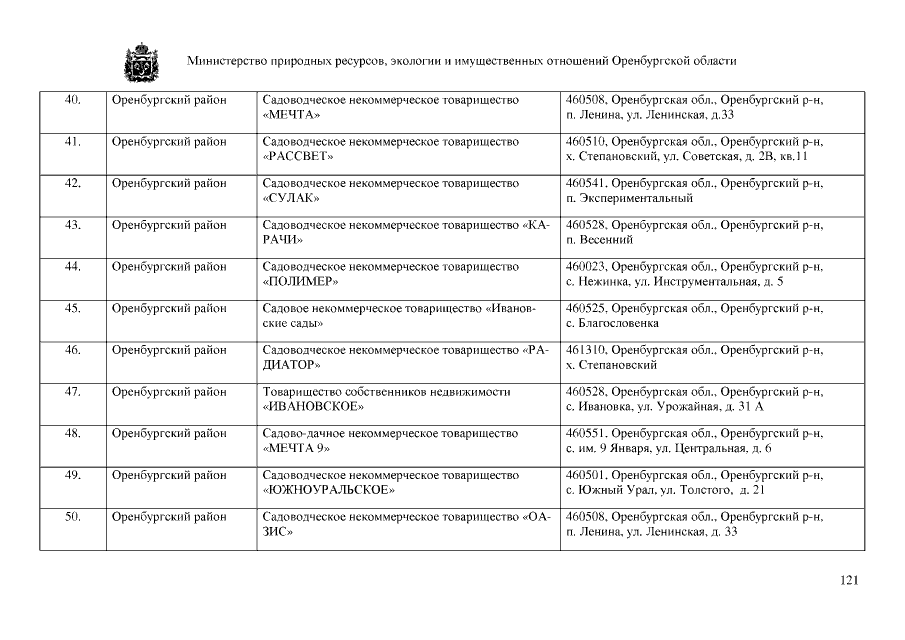 Министерство природных ресурсов, экологии и имущественных отношений Оренбургской области

| 40. | Оренбургский район | Садоводческое некоммерческое товарищество «МЕЧТА» | 460508, Оренбургская обл., Оренбургский р-н, п. Ленина, ул. Ленинская, д.33 |
|---|---|---|---|
| 41. | Оренбургский район | Садоводческое некоммерческое товарищество «РАССВЕТ» | 460510, Оренбургская обл., Оренбургский р-н, х. Степановский, ул. Советская, д. 2В, кв.11 |
| 42. | Оренбургский район | Садоводческое некоммерческое товарищество «СУЛАК» | 460541, Оренбургская обл., Оренбургский р-н, п. Экспериментальный |
| 43. | Оренбургский район | Садоводческое некоммерческое товарищество «КАРАЧИ» | 460528, Оренбургская обл., Оренбургский р-н, п. Весенний |
| 44. | Оренбургский район | Садоводческое некоммерческое товарищество «ПОЛИМЕР» | 460023, Оренбургская обл., Оренбургский р-н, с. Нежинка, ул. Инструментальная, д. 5 |
| 45. | Оренбургский район | Садовое некоммерческое товарищество «Ивановские сады» | 460525, Оренбургская обл., Оренбургский р-н, с. Благословенка |
| 46. | Оренбургский район | Садоводческое некоммерческое товарищество «РАДИАТОР» | 461310, Оренбургская обл., Оренбургский р-н, х. Степановский |
| 47. | Оренбургский район | Товарищество собственников недвижимости «ИВАНОВСКОЕ» | 460528, Оренбургская обл., Оренбургский р-н, с. Ивановка, ул. Урожайная, д. 31 А |
| 48. | Оренбургский район | Садово-дачное некоммерческое товарищество «МЕЧТА 9» | 460551, Оренбургская обл., Оренбургский р-н, с. им. 9 Января, ул. Центральная, д. 6 |
| 49. | Оренбургский район | Садоводческое некоммерческое товарищество «ЮЖНОУРАЛЬСКОЕ» | 460501, Оренбургская обл., Оренбургский р-н, с. Южный Урал, ул. Толстого, д. 21 |
| 50. | Оренбургский район | Садоводческое некоммерческое товарищество «ОАЗИС» | 460508, Оренбургская обл., Оренбургский р-н, п. Ленина, ул. Ленинская, д. 33 |

121